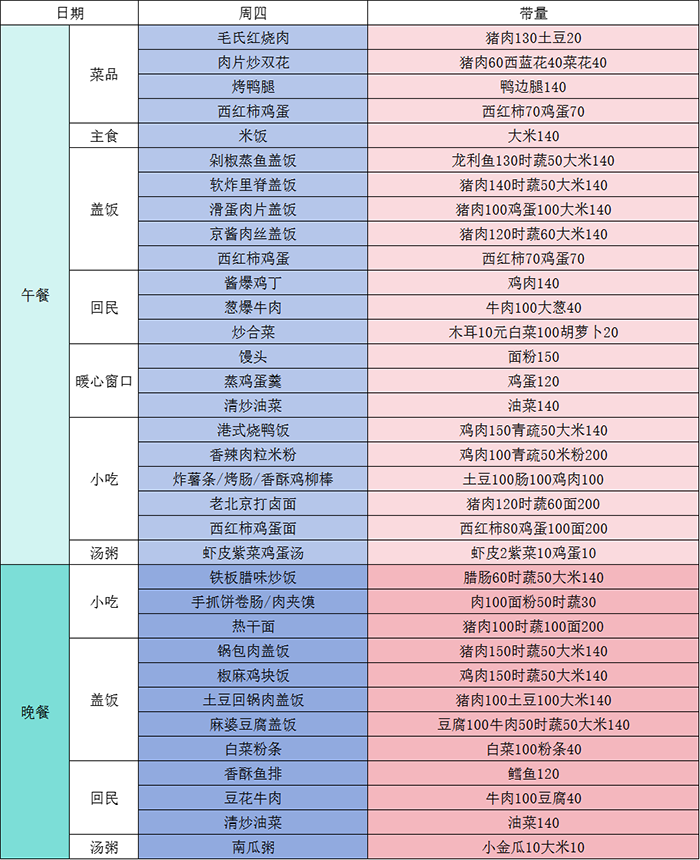 | 日期 | | 周四 | 带量 |
|---|---|---|---|
| 午餐 | 菜品 | 毛氏红烧肉 | 猪肉130土豆20 |
| | | 肉片炒双花 | 猪肉60西蓝花40菜花40 |
| | | 烤鸭腿 | 鸭边腿140 |
| | | 西红柿鸡蛋 | 西红柿70鸡蛋70 |
| | 主食 | 米饭 | 大米140 |
| | 盖饭 | 剁椒蒸鱼盖饭 | 龙利鱼130时蔬50大米140 |
| | | 软炸里脊盖饭 | 猪肉140时蔬50大米140 |
| | | 滑蛋肉片盖饭 | 猪肉100鸡蛋100大米140 |
| | | 京酱肉丝盖饭 | 猪肉120时蔬60大米140 |
| | | 西红柿鸡蛋 | 西红柿70鸡蛋70 |
| | 回民 | 酱爆鸡丁 | 鸡肉140 |
| | | 葱爆牛肉 | 牛肉100大葱40 |
| | | 炒合菜 | 木耳10元白菜100胡萝卜20 |
| | 暖心窗口 | 馒头 | 面粉150 |
| | | 蒸鸡蛋羹 | 鸡蛋120 |
| | | 清炒油菜 | 油菜140 |
| | 小吃 | 港式烧鸭饭 | 鸡肉150青蔬50大米140 |
| | | 香辣肉粒米粉 | 鸡肉100青蔬50米粉200 |
| | | 炸薯条/烤肠/香酥鸡柳棒 | 土豆100肠100鸡肉100 |
| | | 老北京打卤面 | 猪肉120时蔬60面200 |
| | | 西红柿鸡蛋面 | 西红柿80鸡蛋100面200 |
| | 汤粥 | 虾皮紫菜鸡蛋汤 | 虾皮2紫菜10鸡蛋10 |
| 晚餐 | 小吃 | 铁板腊味炒饭 | 腊肠60时蔬50大米140 |
| | | 手抓饼卷肠/肉夹馍 | 肉100面粉50时蔬30 |
| | | 热干面 | 猪肉100时蔬100面200 |
| | 盖饭 | 锅包肉盖饭 | 猪肉150时蔬50大米140 |
| | | 椒麻鸡块饭 | 鸡肉150时蔬50大米140 |
| | | 土豆回锅肉盖饭 | 猪肉100土豆100大米140 |
| | | 麻婆豆腐盖饭 | 豆腐100牛肉50时蔬50大米140 |
| | | 白菜粉条 | 白菜100粉条40 |
| | 回民 | 香酥鱼排 | 鳕鱼120 |
| | | 豆花牛肉 | 牛肉100豆腐40 |
| | | 清炒油菜 | 油菜140 |
| | 汤粥 | 南瓜粥 | 小金瓜10大米10 |